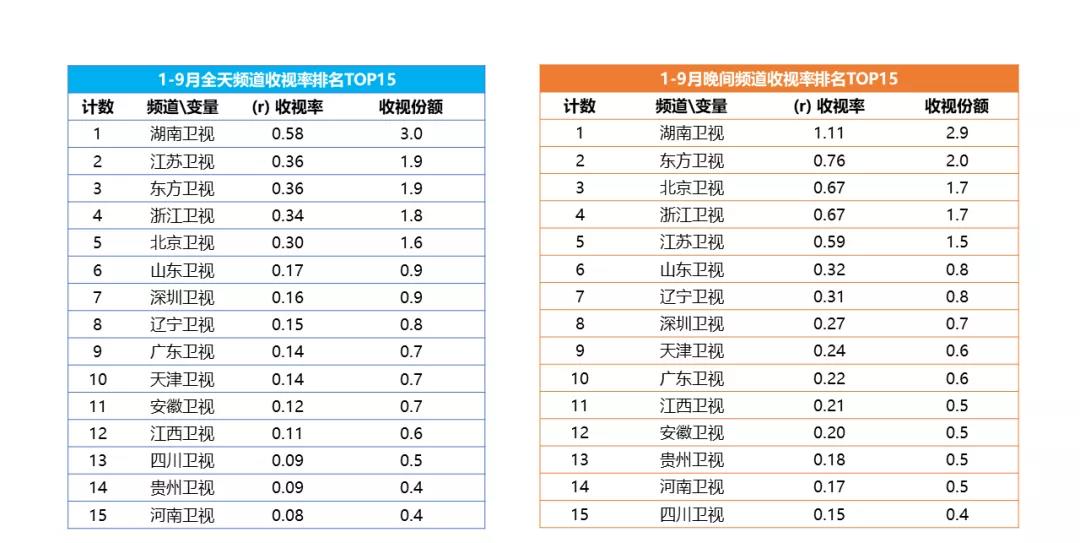 1-9月全天频道收视率排名TOP15

| 计数 | 频道\变量 | (r) 收视率 | 收视份额 |
|---|---|---|---|
| 1 | 湖南卫视 | 0.58 | 3.0 |
| 2 | 江苏卫视 | 0.36 | 1.9 |
| 3 | 东方卫视 | 0.36 | 1.9 |
| 4 | 浙江卫视 | 0.34 | 1.8 |
| 5 | 北京卫视 | 0.30 | 1.6 |
| 6 | 山东卫视 | 0.17 | 0.9 |
| 7 | 深圳卫视 | 0.16 | 0.9 |
| 8 | 辽宁卫视 | 0.15 | 0.8 |
| 9 | 广东卫视 | 0.14 | 0.7 |
| 10 | 天津卫视 | 0.14 | 0.7 |
| 11 | 安徽卫视 | 0.12 | 0.7 |
| 12 | 江西卫视 | 0.11 | 0.6 |
| 13 | 四川卫视 | 0.09 | 0.5 |
| 14 | 贵州卫视 | 0.09 | 0.4 |
| 15 | 河南卫视 | 0.08 | 0.4 |

1-9月晚间频道收视率排名TOP15

| 计数 | 频道\变量 | (r) 收视率 | 收视份额 |
|---|---|---|---|
| 1 | 湖南卫视 | 1.11 | 2.9 |
| 2 | 东方卫视 | 0.76 | 2.0 |
| 3 | 北京卫视 | 0.67 | 1.7 |
| 4 | 浙江卫视 | 0.67 | 1.7 |
| 5 | 江苏卫视 | 0.59 | 1.5 |
| 6 | 山东卫视 | 0.32 | 0.8 |
| 7 | 辽宁卫视 | 0.31 | 0.8 |
| 8 | 深圳卫视 | 0.27 | 0.7 |
| 9 | 天津卫视 | 0.24 | 0.6 |
| 10 | 广东卫视 | 0.22 | 0.6 |
| 11 | 江西卫视 | 0.21 | 0.5 |
| 12 | 安徽卫视 | 0.20 | 0.5 |
| 13 | 贵州卫视 | 0.18 | 0.5 |
| 14 | 河南卫视 | 0.17 | 0.5 |
| 15 | 四川卫视 | 0.15 | 0.4 |